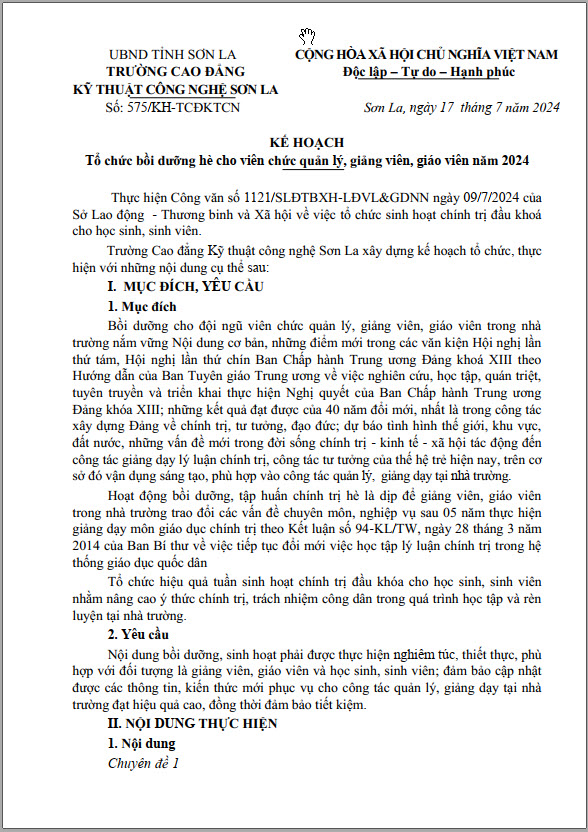 UBND TỈNH SƠN LA
TRƯỜNG CAO ĐẲNG
KỸ THUẬT CÔNG NGHỆ SƠN LA
Số: 575/KH-TCĐKTCN

CỘNG HÒA XÃ HỘI CHỦ NGHĨA VIỆT NAM
Độc lập – Tự do – Hạnh phúc

Sơn La, ngày 17 tháng 7 năm 2024

KẾ HOẠCH
Tổ chức bồi dưỡng hè cho viên chức quản lý, giảng viên, giáo viên năm 2024

Thực hiện Công văn số 1121/SLĐTBXH-LĐVL&GDNN ngày 09/7/2024 của Sở Lao động - Thương binh và Xã hội về việc tổ chức sinh hoạt chính trị đầu khoá cho học sinh, sinh viên.

Trường Cao đẳng Kỹ thuật công nghệ Sơn La xây dựng kế hoạch tổ chức, thực hiện với những nội dung cụ thể sau:

I. MỤC ĐÍCH, YÊU CẦU

1. Mục đích

Bồi dưỡng cho đội ngũ viên chức quản lý, giảng viên, giáo viên trong nhà trường nắm vững Nội dung cơ bản, những điểm mới trong các văn kiện Hội nghị lần thứ tám, Hội nghị lần thứ chín Ban Chấp hành Trung ương Đảng khoá XIII theo Hướng dẫn của Ban Tuyên giáo Trung ương về việc nghiên cứu, học tập, quán triệt, tuyên truyền và triển khai thực hiện Nghị quyết của Ban Chấp hành Trung ương Đảng khóa XIII; những kết quả đạt được của 40 năm đổi mới, nhất là trong công tác xây dựng Đảng về chính trị, tư tưởng, đạo đức; dự báo tình hình thế giới, khu vực, đất nước, những vấn đề mới trong đời sống chính trị - kinh tế - xã hội tác động đến công tác giảng dạy lý luận chính trị, công tác tư tưởng của thế hệ trẻ hiện nay, trên cơ sở đó vận dụng sáng tạo, phù hợp vào công tác quản lý, giảng dạy tại nhà trường.

Hoạt động bồi dưỡng, tập huấn chính trị hè là dịp để giảng viên, giáo viên trong nhà trường trao đổi các vấn đề chuyên môn, nghiệp vụ sau 05 năm thực hiện giảng dạy môn giáo dục chính trị theo Kết luận số 94-KL/TW, ngày 28 tháng 3 năm 2014 của Ban Bí thư về việc tiếp tục đổi mới việc học tập lý luận chính trị trong hệ thống giáo dục quốc dân

Tổ chức hiệu quả tuần sinh hoạt chính trị đầu khóa cho học sinh, sinh viên nhằm nâng cao ý thức chính trị, trách nhiệm công dân trong quá trình học tập và rèn luyện tại nhà trường.

2. Yêu cầu

Nội dung bồi dưỡng, sinh hoạt phải được thực hiện nghiêm túc, thiết thực, phù hợp với đối tượng là giảng viên, giáo viên và học sinh, sinh viên; đảm bảo cập nhật được các thông tin, kiến thức mới phục vụ cho công tác quản lý, giảng dạy tại nhà trường đạt hiệu quả cao, đồng thời đảm bảo tiết kiệm.

II. NỘI DUNG THỰC HIỆN

1. Nội dung

Chuyên đề 1